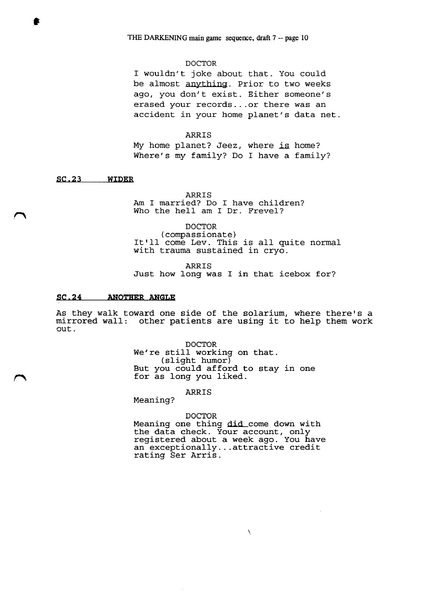 THE DARKENING main game sequence, draft 7 -- page 10

DOCTOR
I wouldn't joke about that. You could be almost anything. Prior to two weeks ago, you don't exist. Either someone's erased your records...or there was an accident in your home planet's data net.

ARRIS
My home planet? Jeez, where is home? Where's my family? Do I have a family?

SC.23 WIDER

ARRIS
Am I married? Do I have children? Who the hell am I Dr. Frevel?

DOCTOR
(compassionate)
It'll come Lev. This is all quite normal with trauma sustained in cryo.

ARRIS
Just how long was I in that icebox for?

SC.24 ANOTHER ANGLE

As they walk toward one side of the solarium, where there's a mirrored wall: other patients are using it to help them work out.

DOCTOR
We're still working on that.
(slight humor)
But you could afford to stay in one for as long you liked.

ARRIS
Meaning?

DOCTOR
Meaning one thing did come down with the data check. Your account, only registered about a week ago. You have an exceptionally...attractive credit rating Ser Arris.